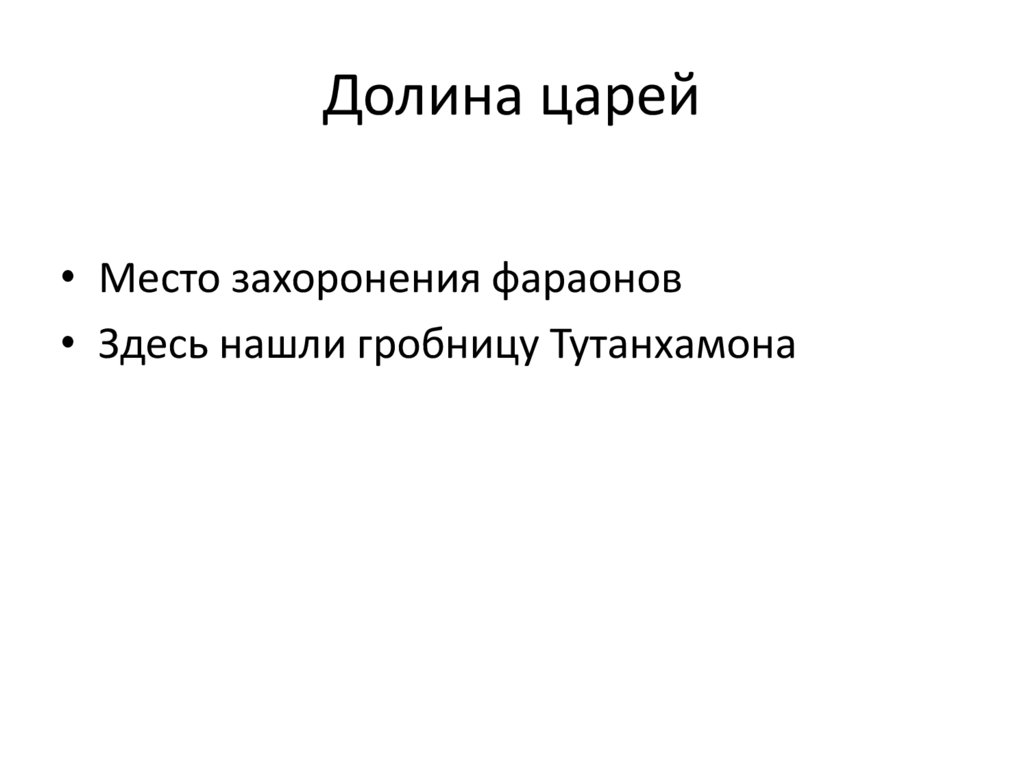 Долина царей

• Место захоронения фараонов
• Здесь нашли гробницу Тутанхамона